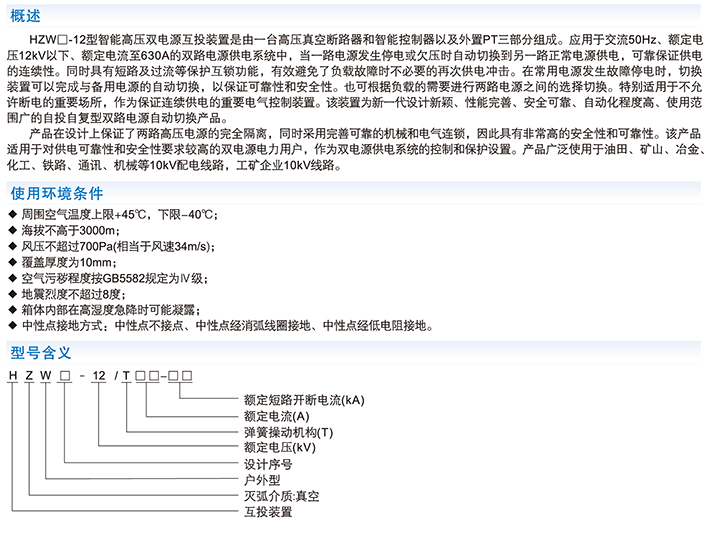 概述

HZW□-12型智能高压双电源互投装置是由一台高压真空断路器和智能控制器以及外置PT三部分组成。应用于交流50Hz、额定电压12kV以下、额定电流至630A的双路电源供电系统中，当一路电源发生停电或欠压时自动切换到另一路正常电源供电，可靠保证供电的连续性。同时具有短路及过流等保护互锁功能，有效避免了负载故障时不必要的再次供电冲击。在常用电源发生故障停电时，切换装置可以完成与备用电源的自动切换，以保证可靠性和安全性。也可根据负载的需要进行两路电源之间的选择切换。特别适用于不允许断电的重要场所，作为保证连续供电的重要电气控制装置。该装置为新一代设计新颖、性能完善、安全可靠、自动化程度高、使用范围广的自投自复型双路电源自动切换产品。

产品在设计上保证了两路高压电源的完全隔离，同时采用完善可靠的机械和电气连锁，因此具有非常高的安全性和可靠性。该产品适用于对供电可靠性和安全性要求较高的双电源电力用户，作为双电源供电系统的控制和保护设置。产品广泛使用于油田、矿山、冶金、化工、铁路、通讯、机械等10kV配电线路，工矿企业10kV线路。

使用环境条件

◆ 周围空气温度上限+45℃，下限-40℃；
◆ 海拔不高于3000m；
◆ 风压不超过700Pa(相当于风速34m/s)；
◆ 覆盖厚度为10mm；
◆ 空气污秽程度按GB5582规定为Ⅳ级；
◆ 地震烈度不超过8度；
◆ 箱体内部在高湿度急降时可能凝露；
◆ 中性点接地方式：中性点不接点、中性点经消弧线圈接地、中性点经低电阻接地。

型号含义

H Z W □ - 12 / T □□-□□

额定短路开断电流(kA)
额定电流(A)
弹簧操动机构(T)
额定电压(kV)
设计序号
户外型
灭弧介质:真空
互投装置